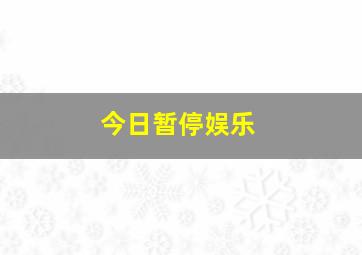 今日暂停娱乐